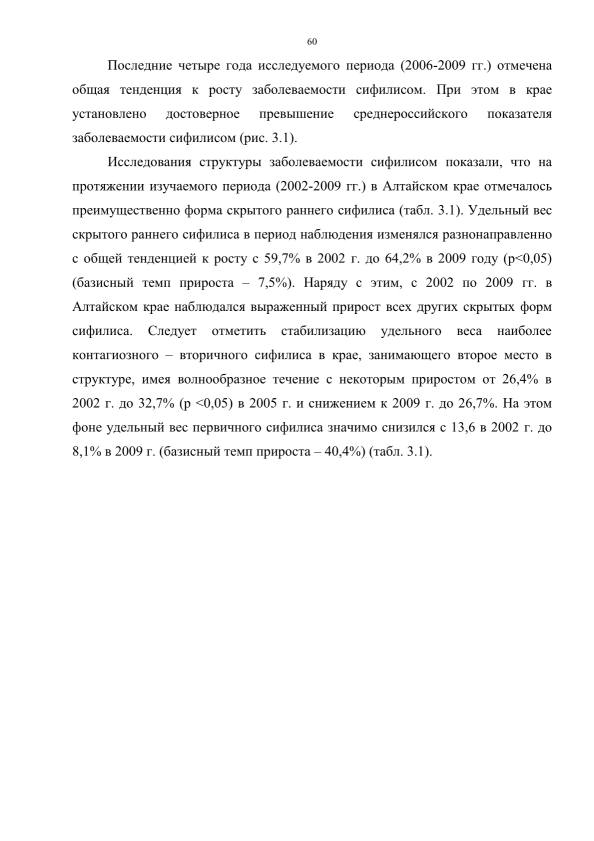 60

Последние четыре года исследуемого периода (2006-2009 гг.) отмечена общая тенденция к росту заболеваемости сифилисом. При этом в крае установлено достоверное превышение среднероссийского показателя заболеваемости сифилисом (рис. 3.1).

Исследования структуры заболеваемости сифилисом показали, что на протяжении изучаемого периода (2002-2009 гг.) в Алтайском крае отмечалось преимущественно форма скрытого раннего сифилиса (табл. 3.1). Удельный вес скрытого раннего сифилиса в период наблюдения изменялся разнонаправленно с общей тенденцией к росту с 59,7% в 2002 г. до 64,2% в 2009 году (p<0,05) (базисный темп прироста – 7,5%). Наряду с этим, с 2002 по 2009 гг. в Алтайском крае наблюдался выраженный прирост всех других скрытых форм сифилиса. Следует отметить стабилизацию удельного веса наиболее контагиозного – вторичного сифилиса в крае, занимающего второе место в структуре, имея волнообразное течение с некоторым приростом от 26,4% в 2002 г. до 32,7% (p <0,05) в 2005 г. и снижением к 2009 г. до 26,7%. На этом фоне удельный вес первичного сифилиса значимо снизился с 13,6 в 2002 г. до 8,1% в 2009 г. (базисный темп прироста – 40,4%) (табл. 3.1).